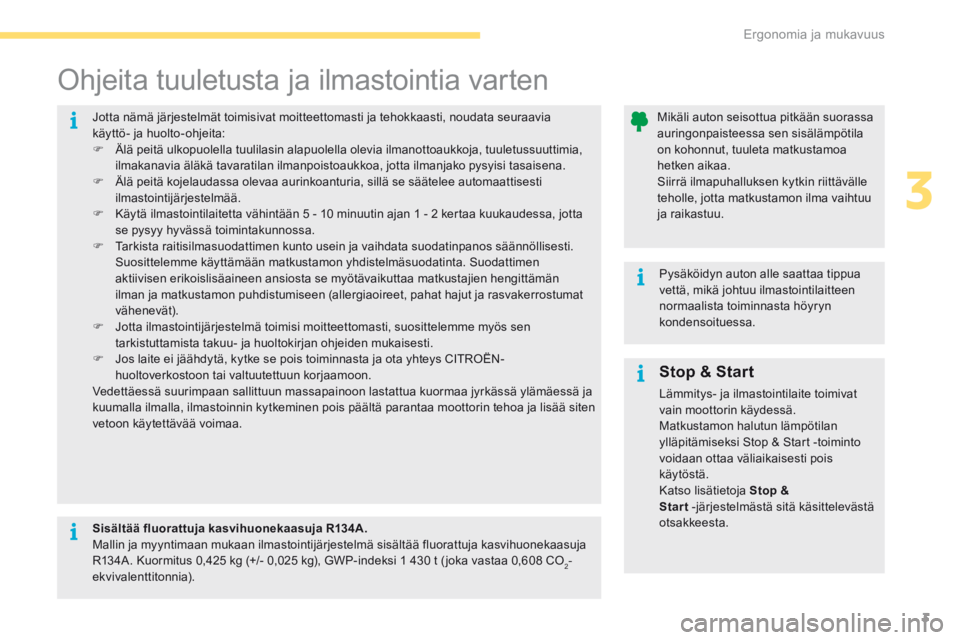 Ergonomia ja mukavuus

Ohjeita tuuletusta ja ilmastointia varten

Jotta nämä järjestelmät toimisivat moitteettomasti ja tehokkaasti, noudata seuraavia käyttö- ja huolto-ohjeita:
Älä peitä ulkopuolella tuulilasin alapuolella olevia ilmanottoaukkoja, tuuletussuuttimia, ilmakanavia äläkä tavaratilan ilmanpoistoaukkoa, jotta ilmanjako pysyisi tasaisena.
Älä peitä kojelaudassa olevaa aurinkoanturia, sillä se säätelee automaattisesti ilmastointijärjestelmää.
Käytä ilmastointilaitetta vähintään 5 - 10 minuutin ajan 1 - 2 kertaa kuukaudessa, jotta se pysyy hyvässä toimintakunnossa.
Tarkista raitisilmasuodattimen kunto usein ja vaihdata suodatinpanos säännöllisesti. Suosittelemme käyttämään matkustamon yhdistelmäsuodatinta. Suodattimen aktiivisen erikoislisäaineen ansiosta se myötävaikuttaa matkustajien hengittämän ilman ja matkustamon puhdistumiseen (allergiaoireet, pahat hajut ja rasvakerrostumat vähenevät).
Jotta ilmastointijärjestelmä toimisi moitteettomasti, suosittelemme myös sen tarkistuttamista takuu- ja huoltokirjan ohjeiden mukaisesti.
Jos laite ei jäähdytä, kytke se pois toiminnasta ja ota yhteys CITROËN-huoltoverkostoon tai valtuutettuun korjaamoon.
Vedettäessä suurimpaan sallittuun massapainoon lastattua kuormaa jyrkässä ylämäessä ja kuumalla ilmalla, ilmastoinnin kytkeminen pois päältä parantaa moottorin tehoa ja lisää siten vetoon käytettävää voimaa.

Sisältää fluorattuja kasvihuonekaasuja R134A.
Mallin ja myyntimaan mukaan ilmastointijärjestelmä sisältää fluorattuja kasvihuonekaasuja R134A. Kuormitus 0,425 kg (+/- 0,025 kg), GWP-indeksi 1 430 t (joka vastaa 0,608 $CO_2$-ekvivalenttitonnia).

Mikäli auton seisottua pitkään suorassa auringonpaisteessa sen sisälämpötila on kohonnut, tuuleta matkustamoa hetken aikaa.
Siirrä ilmapuhalluksen kytkin riittävälle teholle, jotta matkustamon ilma vaihtuu ja raikastuu.

Pysäköidyn auton alle saattaa tippua vettä, mikä johtuu ilmastointilaitteen normaalista toiminnasta höyryn kondensoituessa.

Stop & Start
Lämmitys- ja ilmastointilaite toimivat vain moottorin käydessä.
Matkustamon halutun lämpötilan ylläpitämiseksi Stop & Start -toiminto voidaan ottaa väliaikaisesti pois käytöstä.
Katso lisätietoja Stop & Start -järjestelmästä sitä käsittelevästä otsakkeesta.

3

carmanualsonline.info